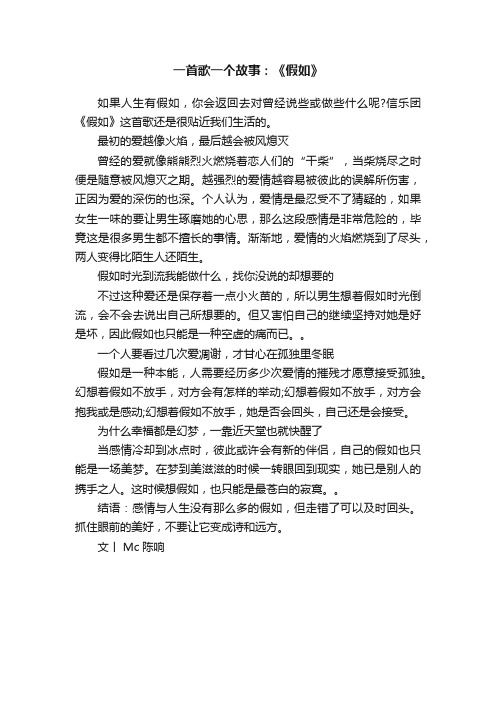 一首歌一个故事：《假如》

如果人生有假如，你会返回去对曾经说些或做些什么呢?信乐团《假如》这首歌还是很贴近我们生活的。

最初的爱越像火焰，最后越会被风熄灭

曾经的爱就像熊熊烈火燃烧着恋人们的“干柴”，当柴烧尽之时便是随意被风熄灭之期。越强烈的爱情越容易被彼此的误解所伤害，正因为爱的深伤的也深。个人认为，爱情是最忍受不了猜疑的，如果女生一味的要让男生琢磨她的心思，那么这段感情是非常危险的，毕竟这是很多男生都不擅长的事情。渐渐地，爱情的火焰燃烧到了尽头，两人变得比陌生人还陌生。

假如时光到流我能做什么，找你没说的却想要的

不过这种爱还是保存着一点小火苗的，所以男生想着假如时光倒流，会不会去说出自己所想要的。但又害怕自己的继续坚持对她是好是坏，因此假如也只能是一种空虚的痛而已。。

一个人要看过几次爱凋谢，才甘心在孤独里冬眠

假如是一种本能，人需要经历多少次爱情的摧残才愿意接受孤独。幻想着假如不放手，对方会有怎样的举动;幻想着假如不放手，对方会抱我或是感动;幻想着假如不放手，她是否会回头，自己还是会接受。

为什么幸福都是幻梦，一靠近天堂也就快醒了

当感情冷却到冰点时，彼此或许会有新的伴侣，自己的假如也只能是一场美梦。在梦到美滋滋的时候一转眼回到现实，她已是别人的携手之人。这时候想假如，也只能是最苍白的寂寞。。

结语：感情与人生没有那么多的假如，但走错了可以及时回头。抓住眼前的美好，不要让它变成诗和远方。

文丨 Mc 陈响